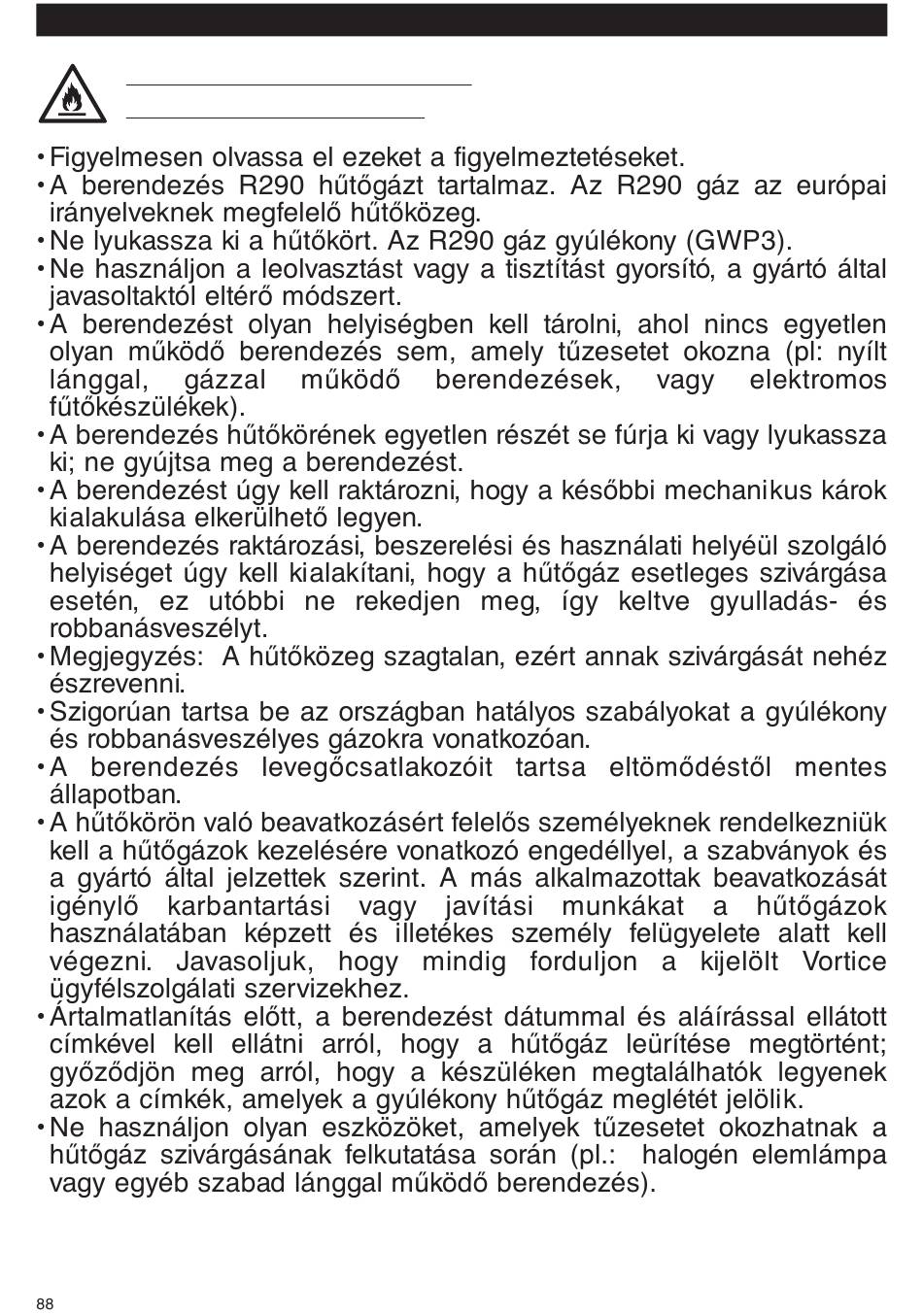 • Figyelmesen olvassa el ezeket a figyelmeztetéseket.
• A berendezés R290 hűtőgázt tartalmaz. Az R290 gáz az európai irányelveknek megfelelő hűtőközeg.
• Ne lyukassza ki a hűtőkört. Az R290 gáz gyúlékony (GWP3).
• Ne használjon a leolvasztást vagy a tisztítást gyorsító, a gyártó által javasoltaktól eltérő módszert.
• A berendezést olyan helyiségben kell tárolni, ahol nincs egyetlen olyan működő berendezés sem, amely tűzesetet okozna (pl: nyílt lánggal, gázzal működő berendezések, vagy elektromos fűtőkészülékek).
• A berendezés hűtőkörének egyetlen részét se fúrja ki vagy lyukassza ki; ne gyújtsa meg a berendezést.
• A berendezést úgy kell raktározni, hogy a későbbi mechanikus károk kialakulása elkerülhető legyen.
• A berendezés raktározási, beszerelési és használati helyéül szolgáló helyiséget úgy kell kialakítani, hogy a hűtőgáz esetleges szivárgása esetén, ez utóbbi ne rekedjen meg, így keltve gyulladás- és robbanásveszélyt.
• Megjegyzés: A hűtőközeg szagtalan, ezért annak szivárgását nehéz észrevenni.
• Szigorúan tartsa be az országban hatályos szabályokat a gyúlékony és robbanásveszélyes gázokra vonatkozóan.
• A berendezés levegőcsatlakozóit tartsa eltömődéstől mentes állapotban.
• A hűtőkörön való beavatkozásért felelős személyeknek rendelkezniük kell a hűtőgázok kezelésére vonatkozó engedéllyel, a szabványok és a gyártó által jelzettek szerint. A más alkalmazottak beavatkozását igénylő karbantartási vagy javítási munkákat a hűtőgázok használatában képzett és illetékes személy felügyelete alatt kell végezni. Javasoljuk, hogy mindig forduljon a kijelölt Vortice ügyfélszolgálati szervizekhez.
• Ártalmatlanítás előtt, a berendezést dátummal és aláírással ellátott címkével kell ellátni arról, hogy a hűtőgáz leürítése megtörtént; győződjön meg arról, hogy a készüléken megtalálhatók legyenek azok a címkék, amelyek a gyúlékony hűtőgáz meglétét jelölik.
• Ne használjon olyan eszközöket, amelyek tűzesetet okozhatnak a hűtőgáz szivárgásának felkutatása során (pl.: halogén elemlámpa vagy egyéb szabad lánggal működő berendezés).

88